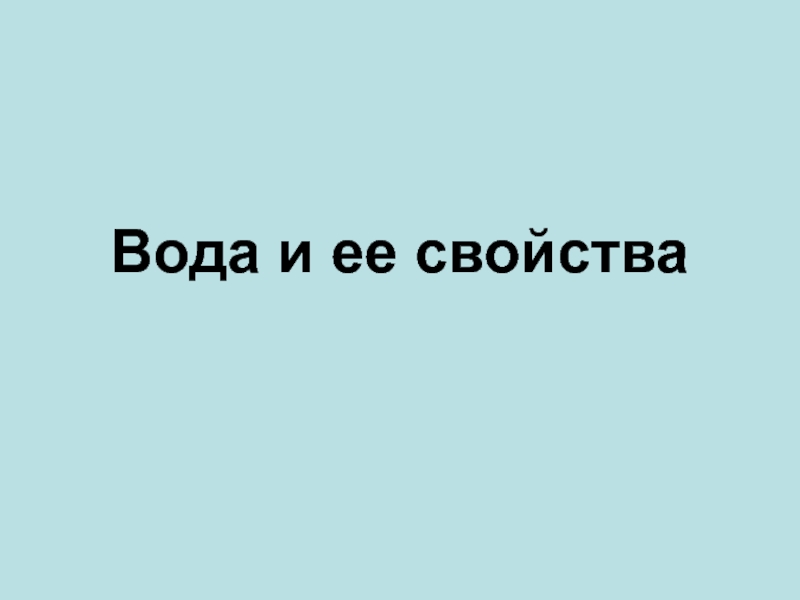 Вода и ее свойства